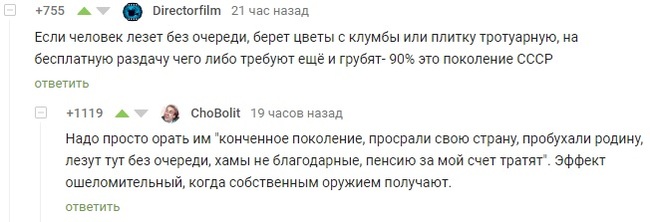 +755 Directorfilm 21 час назад

Если человек лезет без очереди, берет цветы с клумбы или плитку тротуарную, на бесплатную раздачу чего либо требуют ещё и грубят- 90% это поколение СССР

ответить

+1119 ChoBolit 19 часов назад

Надо просто орать им "конченное поколение, просрали свою страну, пробухали родину, лезут тут без очереди, хамы не благодарные, пенсию за мой счет тратят". Эффект ошеломительный, когда собственным оружием получают.

ответить